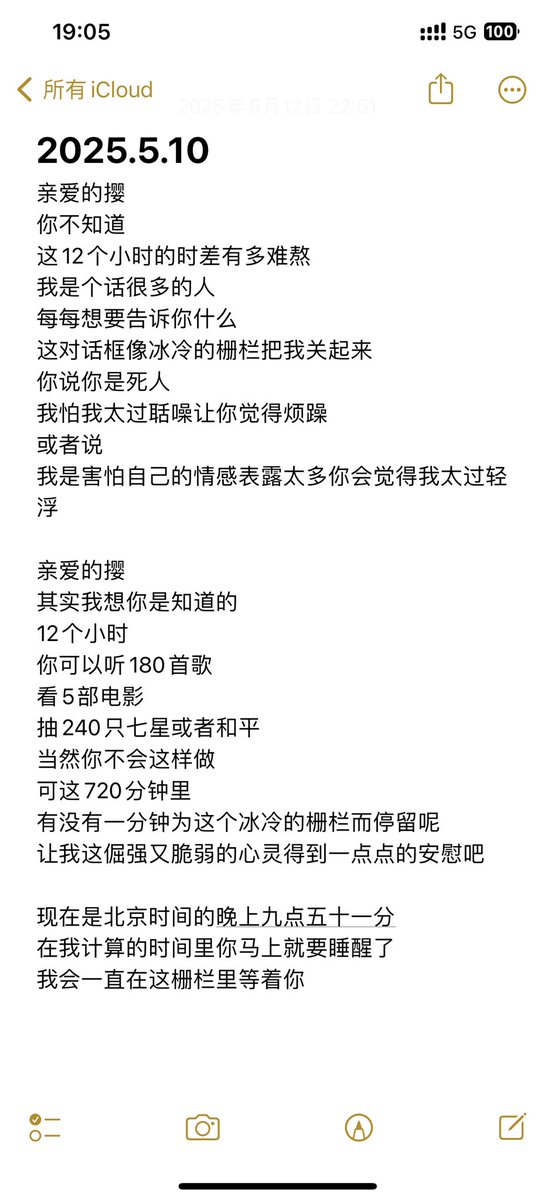 19:05
5G 100

所有 iCloud

2025年5月12日 22:51

2025.5.10

亲爱的撄
你不知道
这12个小时的时差有多难熬
我是个话很多的人
每每想要告诉你什么
这对话框像冰冷的栅栏把我关起来
你说你是死人
我怕我太过聒噪让你觉得烦躁
或者说
我是害怕自己的情感表露太多你会觉得我太过轻浮

亲爱的撄
其实我想你是知道的
12个小时
你可以听180首歌
看5部电影
抽240只七星或者和平
当然你不会这样做
可这720分钟里
有没有一分钟为这个冰冷的栅栏而停留呢
让我这倔强又脆弱的心灵得到一点点的安慰吧

现在是北京时间的晚上九点五十一分
在我计算的时间里你马上就要睡醒了
我会一直在这栅栏里等着你